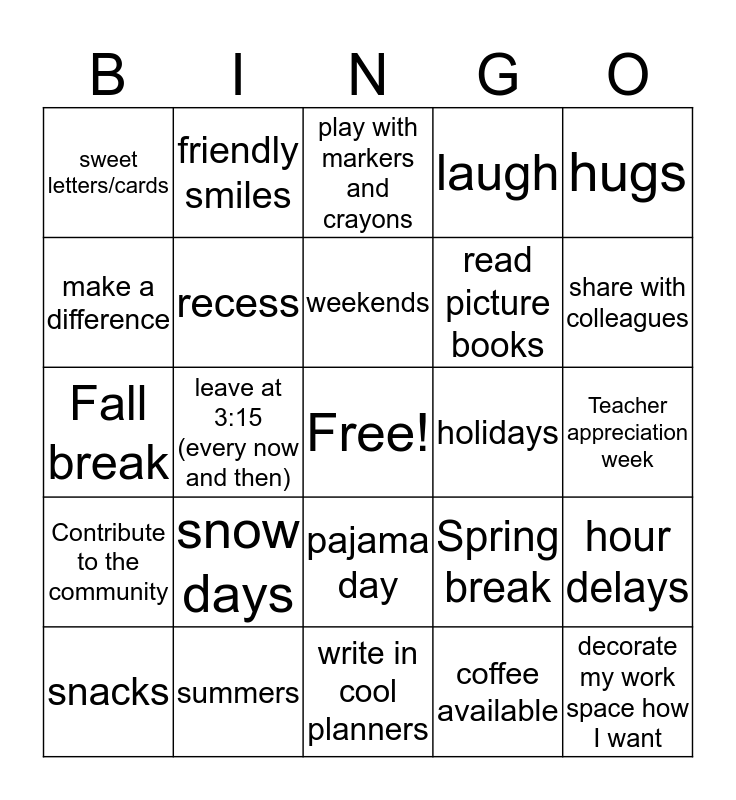 | B | I | N | G | O |
|---|---|---|---|---|
| sweet letters/cards | friendly smiles | play with markers and crayons | laugh | hugs |
| make a difference | recess | weekends | read picture books | share with colleagues |
| Fall break | leave at 3:15 (every now and then) | Free! | holidays | Teacher appreciation week |
| Contribute to the community | snow days | pajama day | Spring break | hour delays |
| snacks | summers | write in cool planners | coffee available | decorate my work space how I want |